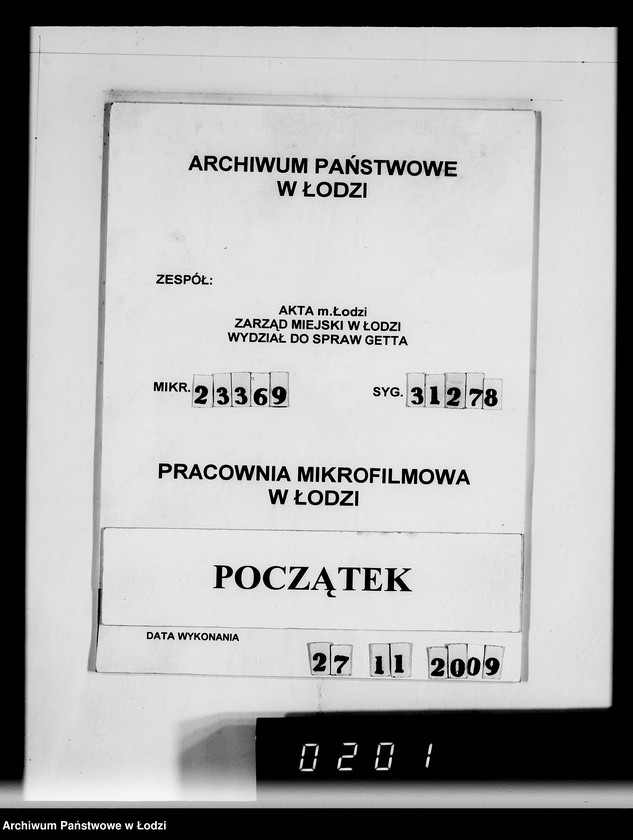 ARCHIWUM PAŃSTWOWE
W ŁODZI

ZESPÓŁ:

AKTA m.Łodzi
ZARZĄD MIEJSKI W ŁODZI
WYDZIAŁ DO SPRAW GETTA

MIKR. 23369

SYG. 31278

PRACOWNIA MIKROFILMOWA
W ŁODZI

POCZĄTEK

DATA WYKONANIA

27 11 2009

0201

Archiwum Państwowe w Łodzi